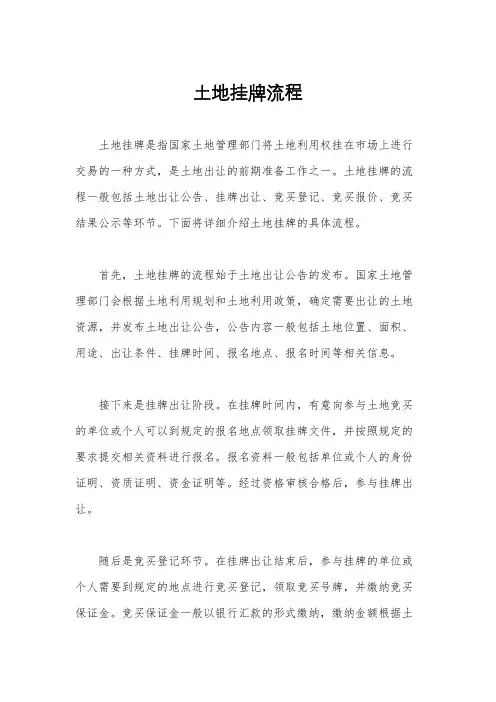 土地挂牌流程

土地挂牌是指国家土地管理部门将土地利用权挂在市场上进行交易的一种方式，是土地出让的前期准备工作之一。土地挂牌的流程一般包括土地出让公告、挂牌出让、竞买登记、竞买报价、竞买结果公示等环节。下面将详细介绍土地挂牌的具体流程。

首先，土地挂牌的流程始于土地出让公告的发布。国家土地管理部门会根据土地利用规划和土地利用政策，确定需要出让的土地资源，并发布土地出让公告，公告内容一般包括土地位置、面积、用途、出让条件、挂牌时间、报名地点、报名时间等相关信息。

接下来是挂牌出让阶段。在挂牌时间内，有意向参与土地竞买的单位或个人可以到规定的报名地点领取挂牌文件，并按照规定的要求提交相关资料进行报名。报名资料一般包括单位或个人的身份证明、资质证明、资金证明等。经过资格审核合格后，参与挂牌出让。

随后是竞买登记环节。在挂牌出让结束后，参与挂牌的单位或个人需要到规定的地点进行竞买登记，领取竞买号牌，并缴纳竞买保证金。竞买保证金一般以银行汇款的形式缴纳，缴纳金额根据土